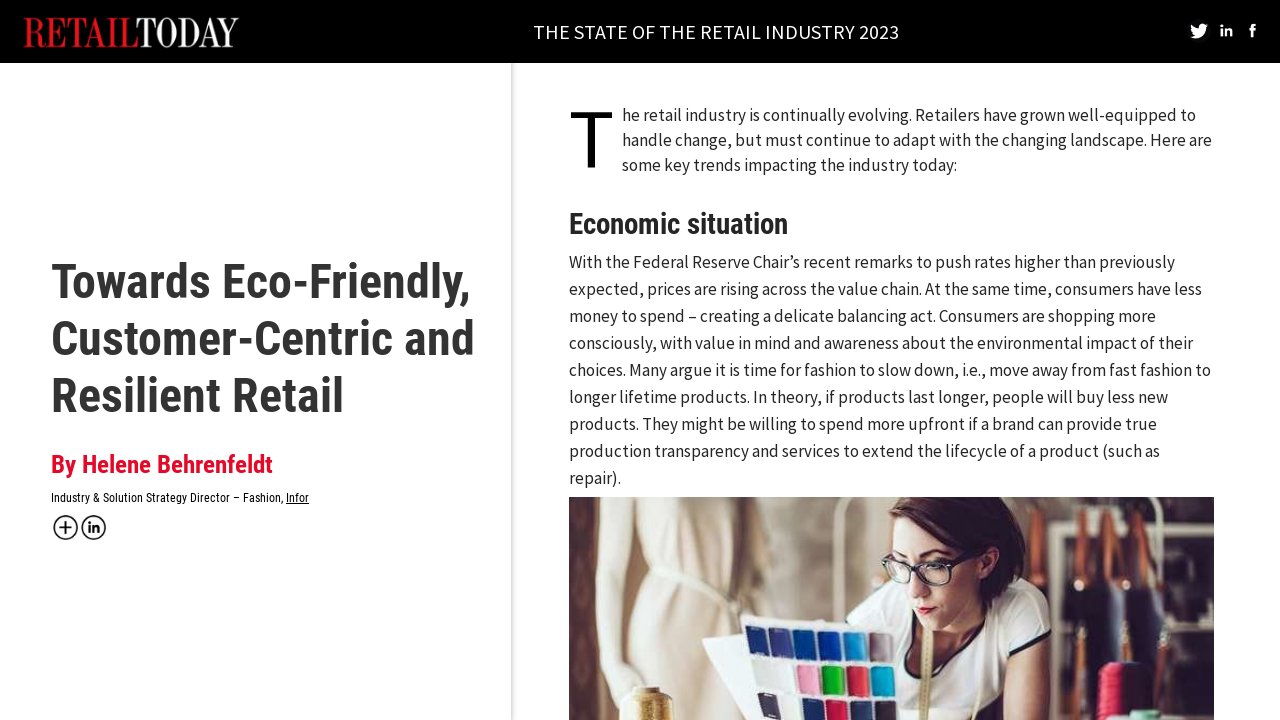 RETAILTODAY

THE STATE OF THE RETAIL INDUSTRY 2023

Towards Eco-Friendly, Customer-Centric and Resilient Retail

By Helene Behrenfeldt

Industry & Solution Strategy Director – Fashion, Infor

The retail industry is continually evolving. Retailers have grown well-equipped to handle change, but must continue to adapt with the changing landscape. Here are some key trends impacting the industry today:

Economic situation

With the Federal Reserve Chair's recent remarks to push rates higher than previously expected, prices are rising across the value chain. At the same time, consumers have less money to spend – creating a delicate balancing act. Consumers are shopping more consciously, with value in mind and awareness about the environmental impact of their choices. Many argue it is time for fashion to slow down, i.e., move away from fast fashion to longer lifetime products. In theory, if products last longer, people will buy less new products. They might be willing to spend more upfront if a brand can provide true production transparency and services to extend the lifecycle of a product (such as repair).